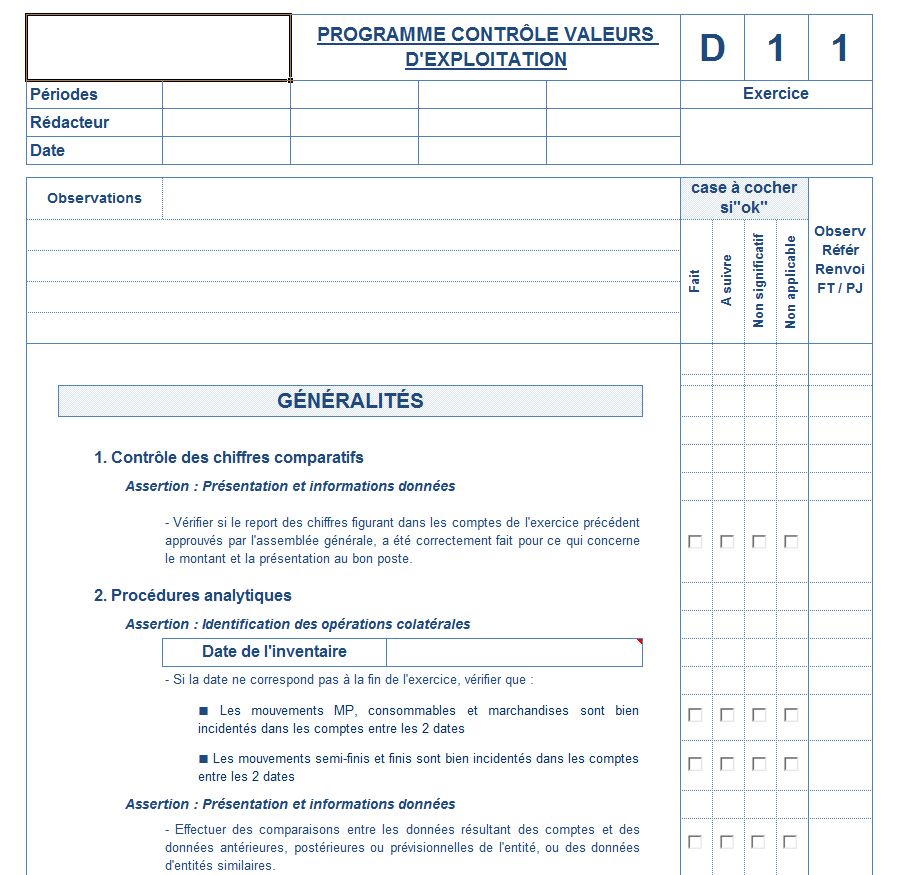 PROGRAMME CONTRÔLE VALEURS D'EXPLOITATION

D 1 1

Périodes

Rédacteur

Date

Exercice

Observations

case à cocher si"ok"

Fait

A suivre

Non significatif

Non applicable

Observ Référ Renvoi FT / PJ

GÉNÉRALITÉS

1. Contrôle des chiffres comparatifs

Assertion : Présentation et informations données

- Vérifier si le report des chiffres figurant dans les comptes de l'exercice précédent approuvés par l'assemblée générale, a été correctement fait pour ce qui concerne le montant et la présentation au bon poste.

2. Procédures analytiques

Assertion : Identification des opérations colatérales

Date de l'inventaire

- Si la date ne correspond pas à la fin de l'exercice, vérifier que :

■ Les mouvements MP, consommables et marchandises sont bien incidentés dans les comptes entre les 2 dates

■ Les mouvements semi-finis et finis sont bien incidentés dans les comptes entre les 2 dates

Assertion : Présentation et informations données

- Effectuer des comparaisons entre les données résultant des comptes et des données antérieures, postérieures ou prévisionnelles de l'entité, ou des données d'entités similaires.